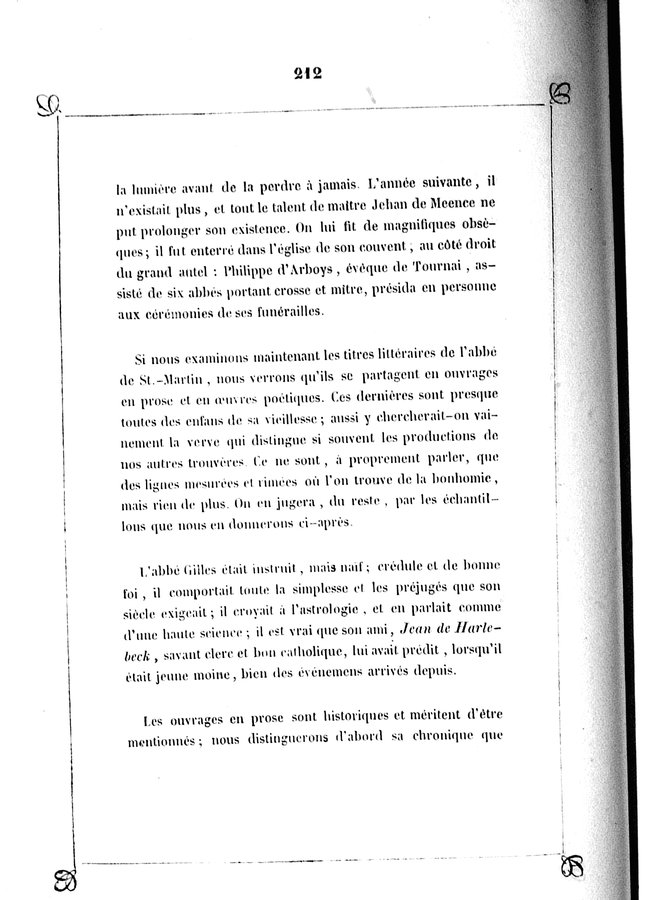 212

la lumière avant de la perdre à jamais. L'année suivante, il n'existait plus, et tout le talent de maître Jehan de Meence ne put prolonger son existence. On lui fit de magnifiques obsèques; il fut enterré dans l'église de son couvent, au côté droit du grand autel : Philippe d'Arboys, évêque de Tournai, assisté de six abbés portant crosse et mitre, présida en personne aux cérémonies de ses funérailles.

Si nous examinons maintenant les titres littéraires de l'abbé de St.-Martin, nous verrons qu'ils se partagent en ouvrages en prose et en œuvres poétiques. Ces dernières sont presque toutes des enfans de sa vieillesse; aussi y chercherait-on vainement la verve qui distingue si souvent les productions de nos autres trouvères. Ce ne sont, à proprement parler, que des lignes mesurées et rimées où l'on trouve de la bonhomie, mais rien de plus. On en jugera, du reste, par les échantillons que nous en donnerons ci-après.

L'abbé Gilles était instruit, mais naïf; crédule et de bonne foi, il comportait toute la simplesse et les préjugés que son siècle exigeait; il croyait à l'astrologie, et en parlait comme d'une haute science; il est vrai que son ami, Jean de Harlebeck, savant clerc et bon catholique, lui avait prédit, lorsqu'il était jeune moine, bien des événemens arrivés depuis.

Les ouvrages en prose sont historiques et méritent d'être mentionnés; nous distinguerons d'abord sa chronique que